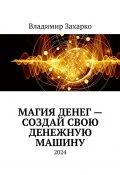 Владимир Захарко

МАГИЯ ДЕНЕГ — СОЗДАЙ СВОЮ ДЕНЕЖНУЮ МАШИНУ

2024